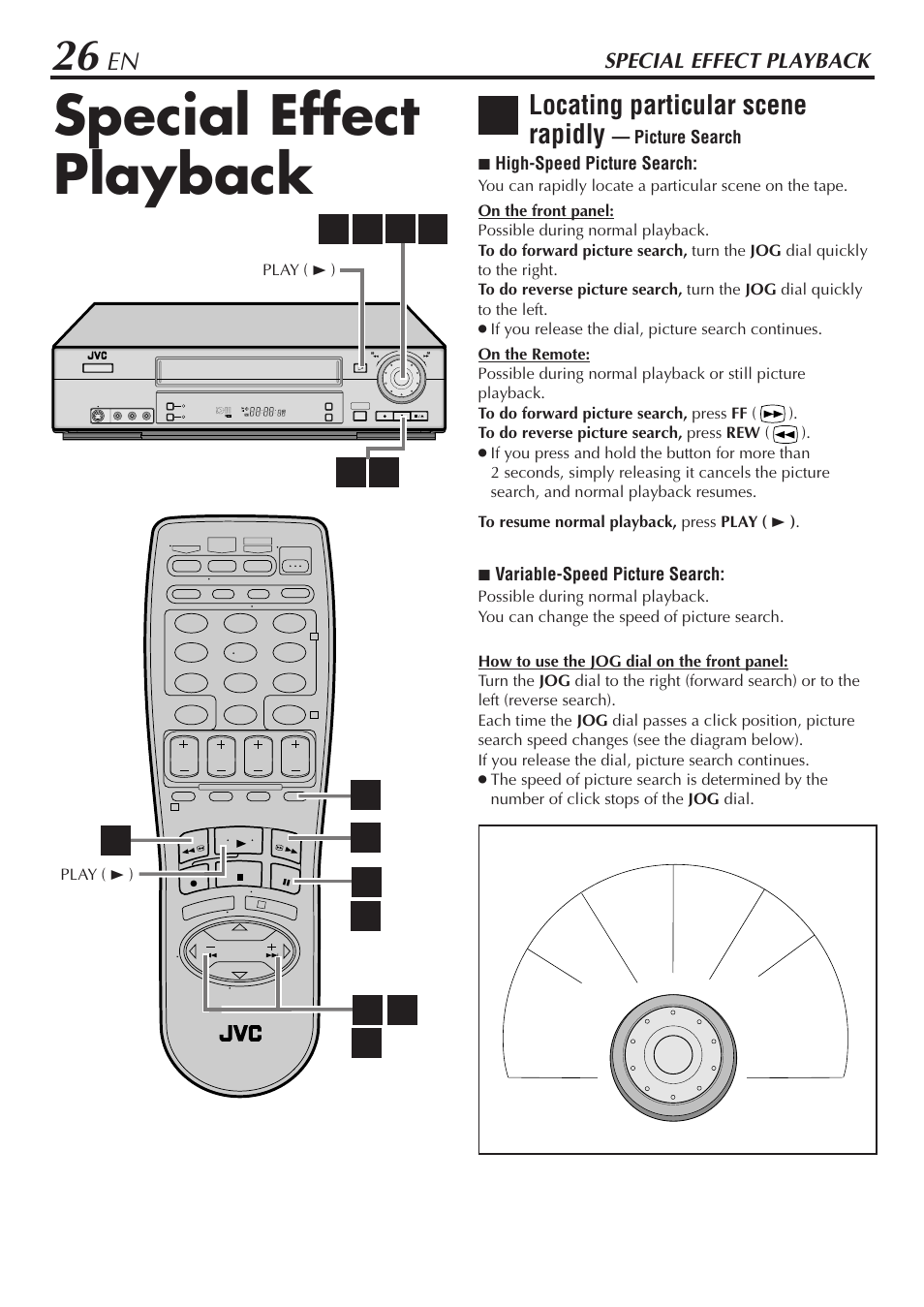 26 EN

SPECIAL EFFECT PLAYBACK

Special Effect Playback

PLAY ( ► )

JVC

PLAY ( ► )

JVC

Locating particular scene rapidly — Picture Search

■ High-Speed Picture Search:
You can rapidly locate a particular scene on the tape.

On the front panel:
Possible during normal playback.
To do forward picture search, turn the JOG dial quickly to the right.
To do reverse picture search, turn the JOG dial quickly to the left.
● If you release the dial, picture search continues.

On the Remote:
Possible during normal playback or still picture playback.
To do forward picture search, press FF ( ►► ).
To do reverse picture search, press REW ( ◄◄ ).
● If you press and hold the button for more than 2 seconds, simply releasing it cancels the picture search, and normal playback resumes.

To resume normal playback, press PLAY ( ► ).

■ Variable-Speed Picture Search:
Possible during normal playback.
You can change the speed of picture search.

How to use the JOG dial on the front panel:
Turn the JOG dial to the right (forward search) or to the left (reverse search).
Each time the JOG dial passes a click position, picture search speed changes (see the diagram below).
If you release the dial, picture search continues.
● The speed of picture search is determined by the number of click stops of the JOG dial.